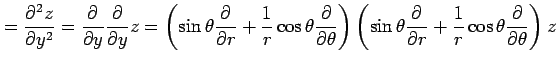 $= \frac{\partial^2 z}{\partial y^2} = \frac{\partial}{\partial y}\frac{\partial}{\partial y}z = \left(\sin\theta\frac{\partial}{\partial r} + \frac{1}{r}\cos\theta\frac{\partial}{\partial\theta}\right)\left(\sin\theta\frac{\partial}{\partial r} + \frac{1}{r}\cos\theta\frac{\partial}{\partial\theta}\right)z$